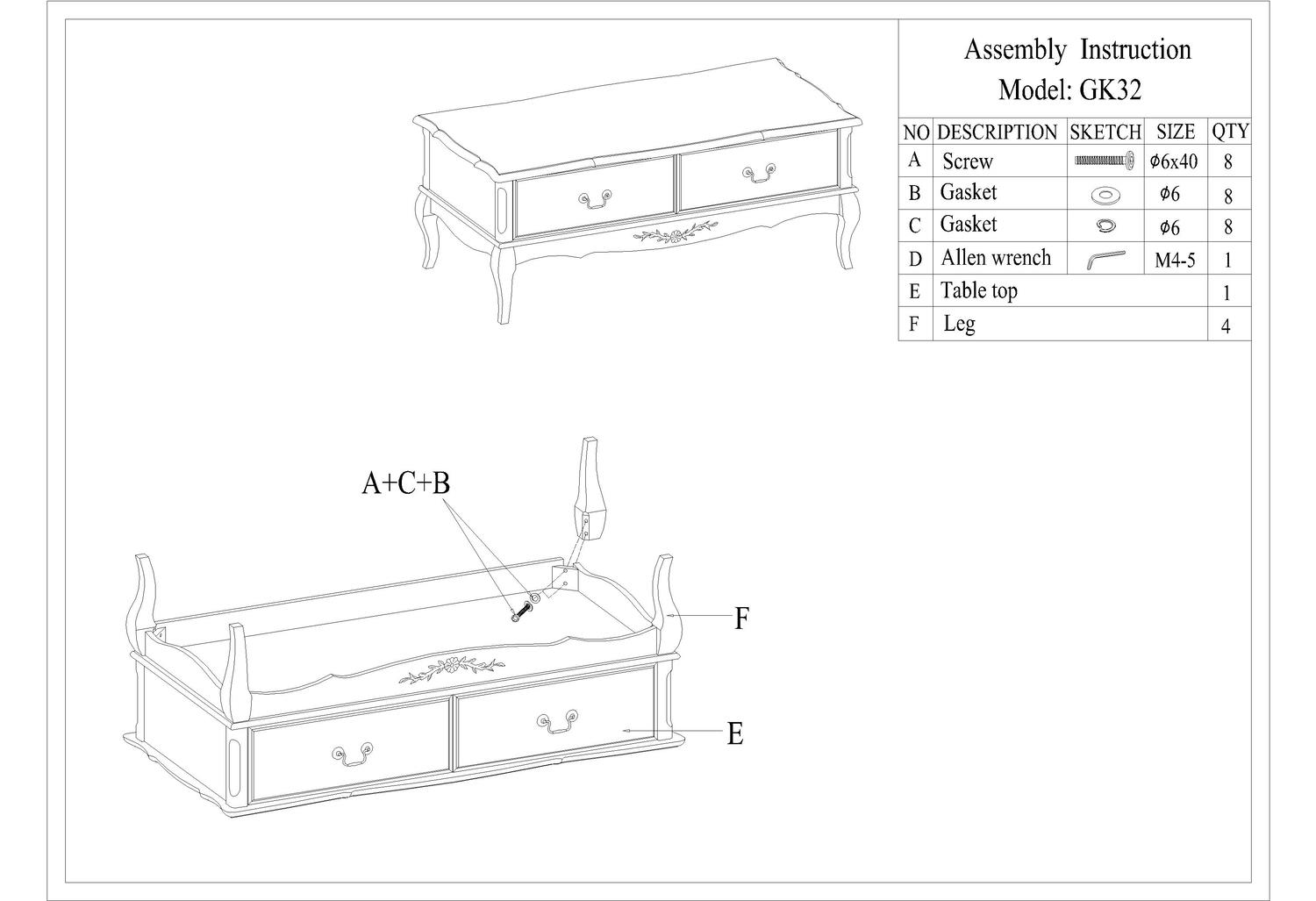 Assembly Instruction
Model: GK32

| NO | DESCRIPTION | SKETCH | SIZE | QTY |
|---|---|---|---|---|
| A | Screw | | $\phi$6x40 | 8 |
| B | Gasket | | $\phi$6 | 8 |
| C | Gasket | | $\phi$6 | 8 |
| D | Allen wrench | | M4-5 | 1 |
| E | Table top | | | 1 |
| F | Leg | | | 4 |

A+C+B

F

E